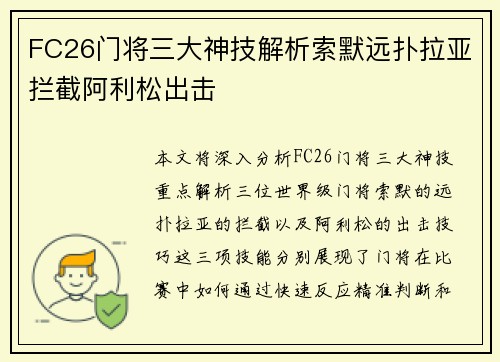 FC26门将三大神技解析索默远扑拉亚拦截阿利松出击

本文将深入分析FC26门将三大神技重点解析三位世界级门将索默的远扑拉亚的拦截以及阿利松的出击技巧这三项技能分别展现了门将在比赛中如何通过快速反应精准判断和